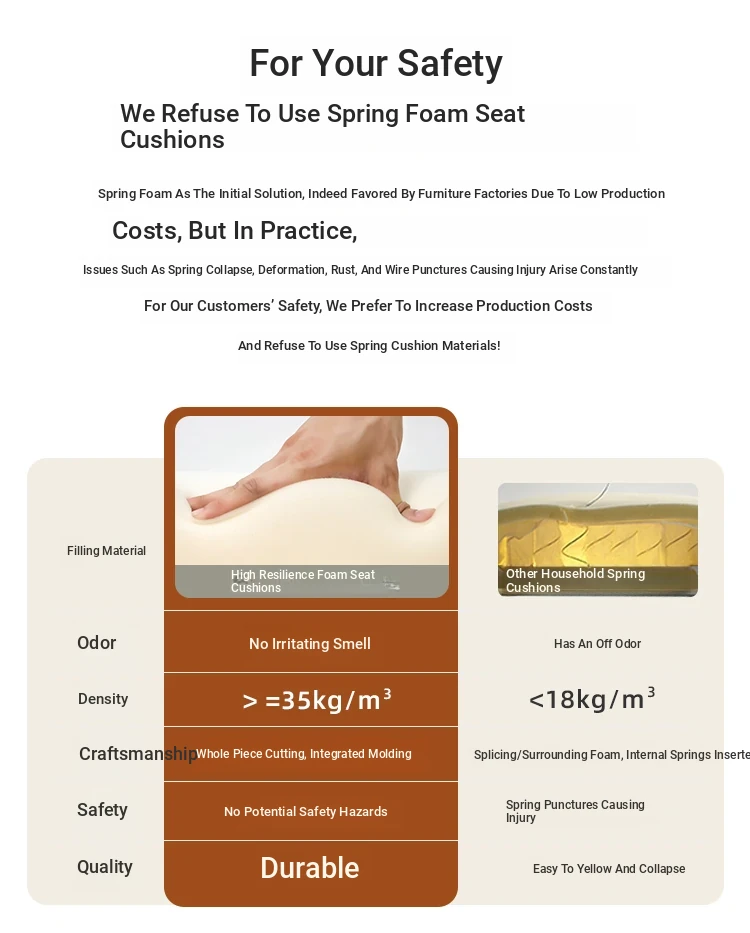 For Your Safety

We Refuse To Use Spring Foam Seat Cushions

Spring Foam As The Initial Solution, Indeed Favored By Furniture Factories Due To Low Production

Costs, But In Practice,

Issues Such As Spring Collapse, Deformation, Rust, And Wire Punctures Causing Injury Arise Constantly

For Our Customers' Safety, We Prefer To Increase Production Costs

And Refuse To Use Spring Cushion Materials!

| Filling Material | High Resilience Foam Seat Cushions | Other Household Spring Cushions |
|---|---|---|
| Odor | No Irritating Smell | Has An Off Odor |
| Density | $>=35kg/m^3$ | $<18kg/m^3$ |
| Craftsmanship | Whole Piece Cutting, Integrated Molding | Splicing/Surrounding Foam, Internal Springs Inserte |
| Safety | No Potential Safety Hazards | Spring Punctures Causing Injury |
| Quality | Durable | Easy To Yellow And Collapse |